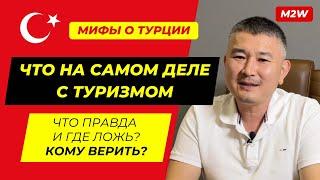 МИФЫ О ТУРЦИИ

M2W

ЧТО НА САМОМ ДЕЛЕ С ТУРИЗМОМ

ЧТО ПРАВДА И ГДЕ ЛОЖЬ? КОМУ ВЕРИТЬ?